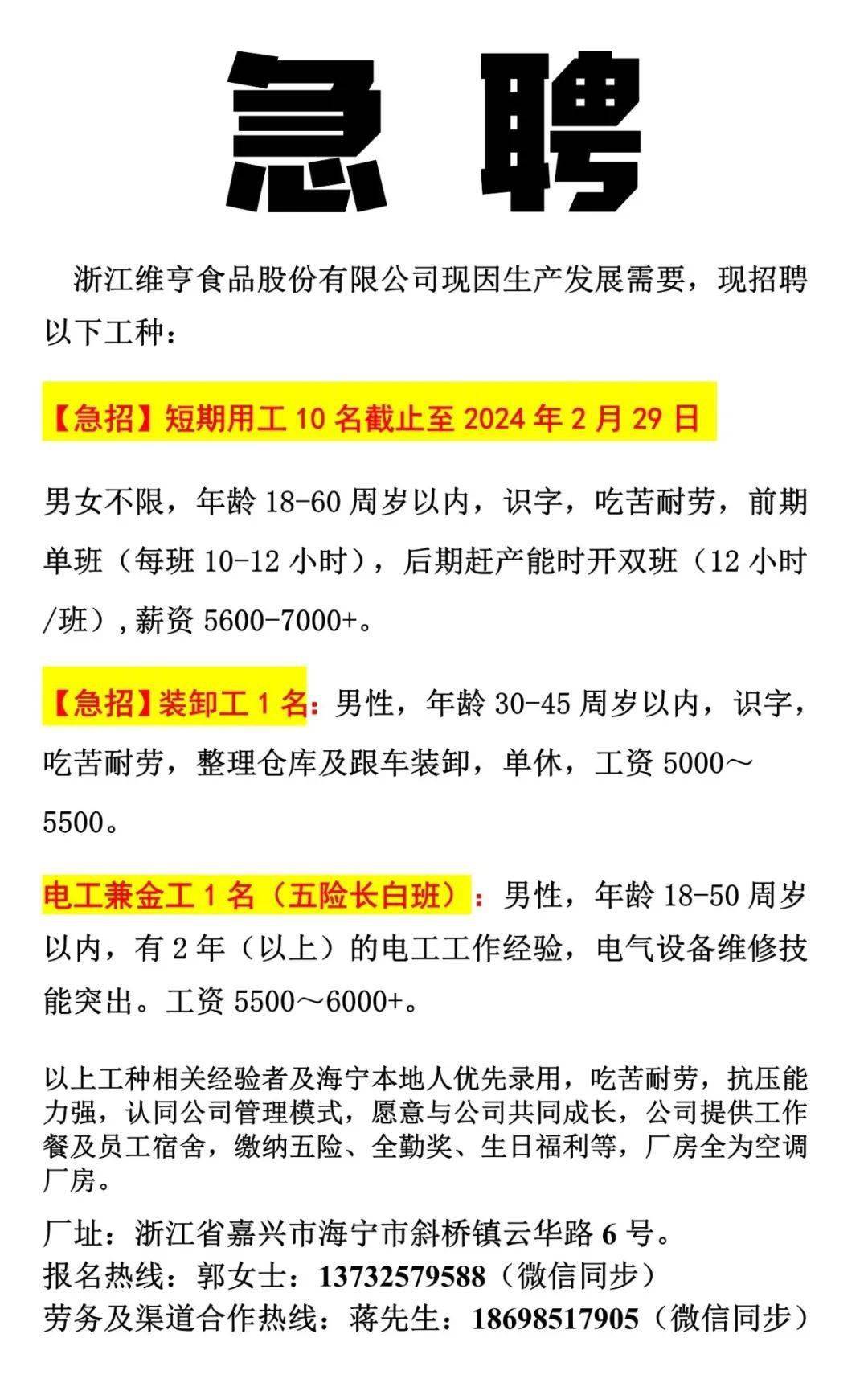 急聘

浙江维亨食品股份有限公司现因生产发展需要，现招聘以下工种：

【急招】短期用工 10 名截止至 2024 年 2 月 29 日

男女不限，年龄 18-60 周岁以内，识字，吃苦耐劳，前期单班（每班 10-12 小时），后期赶产能时开双班（12 小时/班）,薪资 5600-7000+。

【急招】装卸工 1 名：男性，年龄 30-45 周岁以内，识字，吃苦耐劳，整理仓库及跟车装卸，单休，工资 5000～5500。

电工兼金工 1 名（五险长白班）：男性，年龄 18-50 周岁以内，有 2 年（以上）的电工工作经验，电气设备维修技能突出。工资 5500～6000+。

以上工种相关经验者及海宁本地人优先录用，吃苦耐劳，抗压能力强，认同公司管理模式，愿意与公司共同成长，公司提供工作餐及员工宿舍，缴纳五险、全勤奖、生日福利等，厂房全为空调厂房。

厂址：浙江省嘉兴市海宁市斜桥镇云华路 6 号。
报名热线：郭女士：13732579588（微信同步）
劳务及渠道合作热线：蒋先生：18698517905（微信同步）